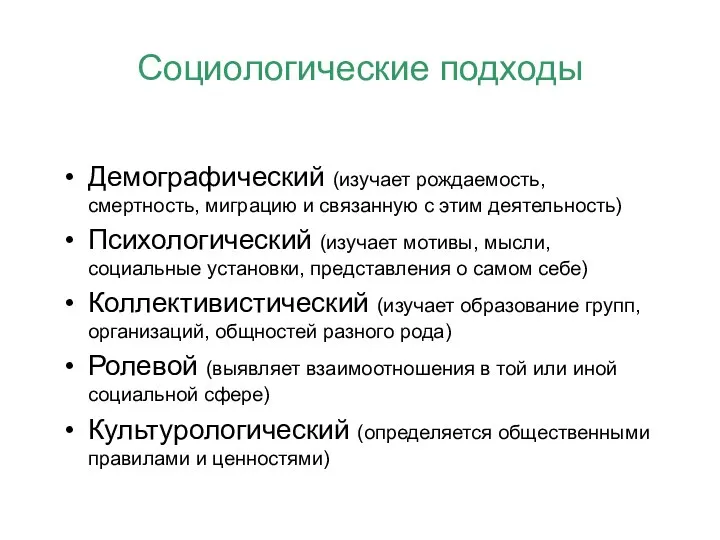 Социологические подходы

• Демографический (изучает рождаемость, смертность, миграцию и связанную с этим деятельность)
• Психологический (изучает мотивы, мысли, социальные установки, представления о самом себе)
• Коллективистический (изучает образование групп, организаций, общностей разного рода)
• Ролевой (выявляет взаимоотношения в той или иной социальной сфере)
• Культурологический (определяется общественными правилами и ценностями)